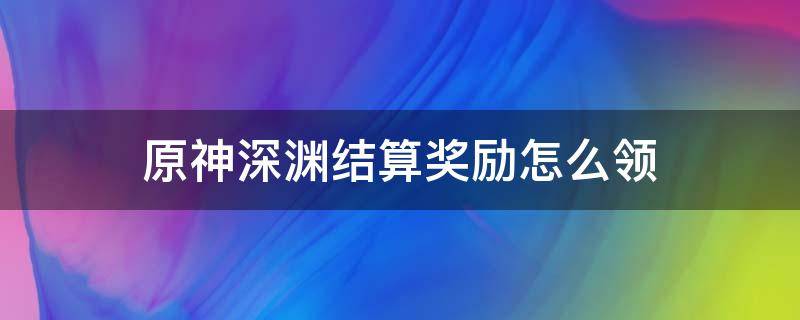 原神深渊结算奖励怎么领